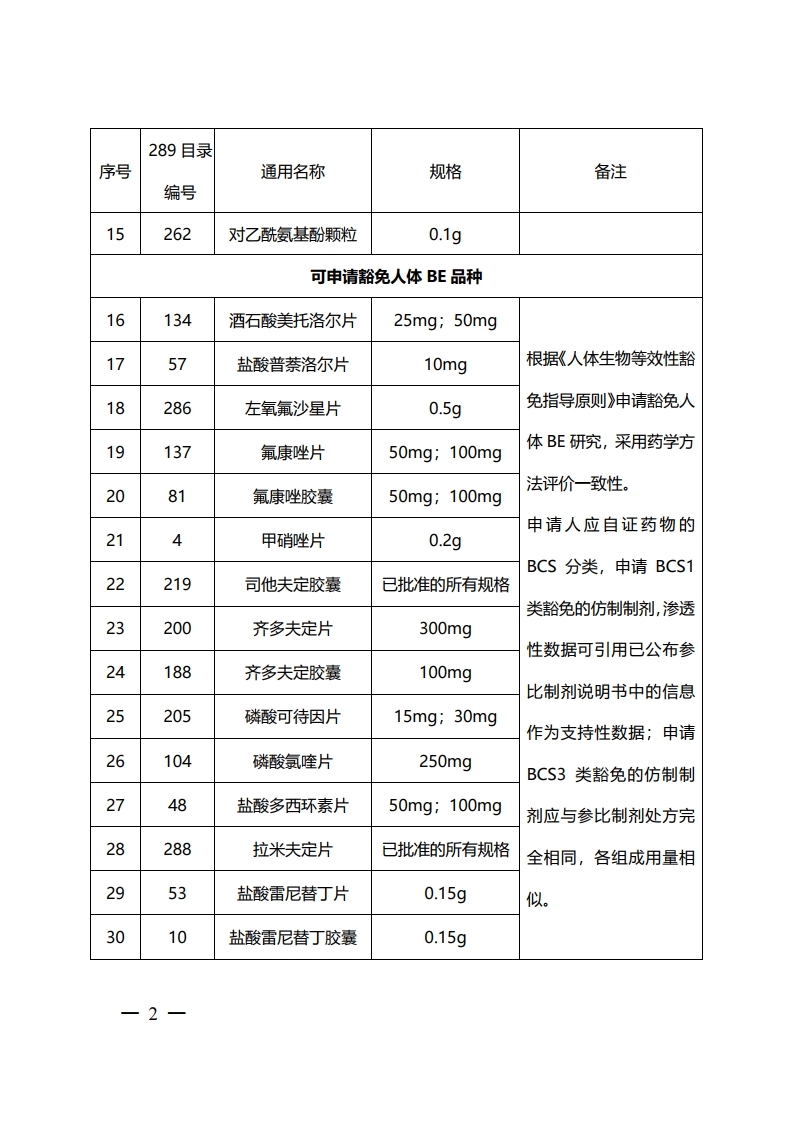 | 序号 | 289 目录编号 | 通用名称 | 规格 | 备注 |
|---|---|---|---|---|
| 15 | 262 | 对乙酰氨基酚颗粒 | 0.1g | |
| 可申请豁免人体 BE 品种 | | | | |
| 16 | 134 | 酒石酸美托洛尔片 | 25mg；50mg | 根据《人体生物等效性豁免指导原则》申请豁免人体 BE 研究，采用药学方法评价一致性。申请人应自证药物的 BCS 分类，申请 BCS1 类豁免的仿制制剂，渗透性数据可引用已公布参比制剂说明书中的信息作为支持性数据；申请 BCS3 类豁免的仿制制剂应与参比制剂处方完全相同，各组成用量相似。 |
| 17 | 57 | 盐酸普萘洛尔片 | 10mg | |
| 18 | 286 | 左氧氟沙星片 | 0.5g | |
| 19 | 137 | 氟康唑片 | 50mg；100mg | |
| 20 | 81 | 氟康唑胶囊 | 50mg；100mg | |
| 21 | 4 | 甲硝唑片 | 0.2g | |
| 22 | 219 | 司他夫定胶囊 | 已批准的所有规格 | |
| 23 | 200 | 齐多夫定片 | 300mg | |
| 24 | 188 | 齐多夫定胶囊 | 100mg | |
| 25 | 205 | 磷酸可待因片 | 15mg；30mg | |
| 26 | 104 | 磷酸氯喹片 | 250mg | |
| 27 | 48 | 盐酸多西环素片 | 50mg；100mg | |
| 28 | 288 | 拉米夫定片 | 已批准的所有规格 | |
| 29 | 53 | 盐酸雷尼替丁片 | 0.15g | |
| 30 | 10 | 盐酸雷尼替丁胶囊 | 0.15g | |

— 2 —